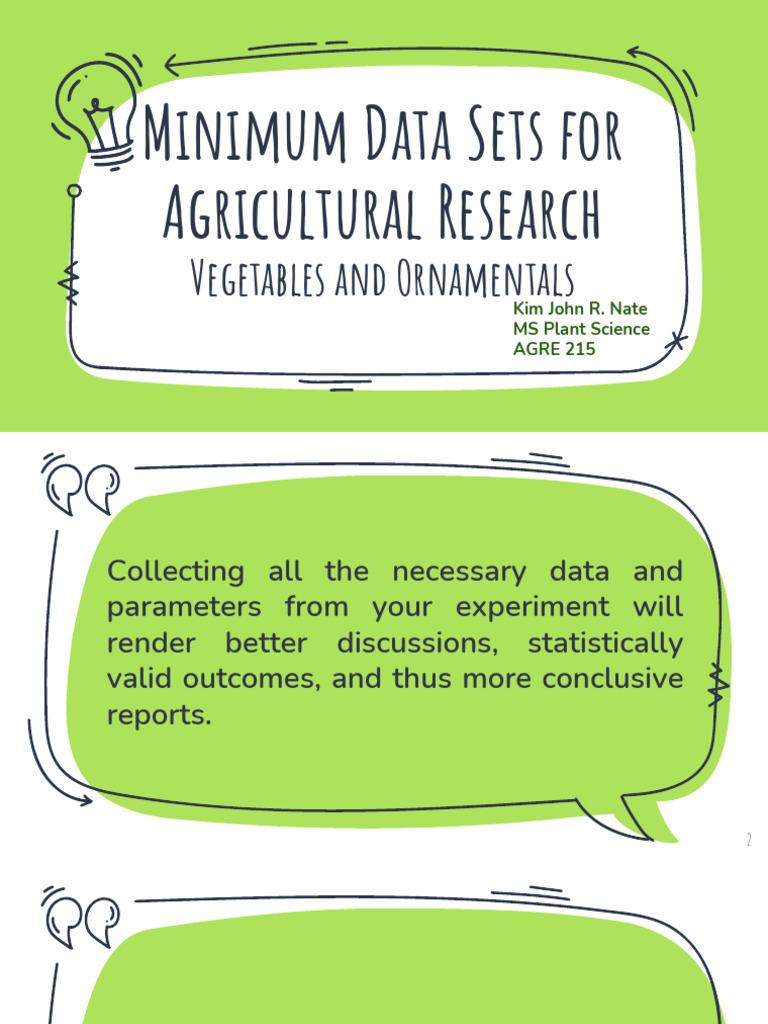 Minimum Data Sets for Agricultural Research

Vegetables and Ornamentals

Kim John R. Nate
MS Plant Science
AGRE 215

Collecting all the necessary data and parameters from your experiment will render better discussions, statistically valid outcomes, and thus more conclusive reports.

2